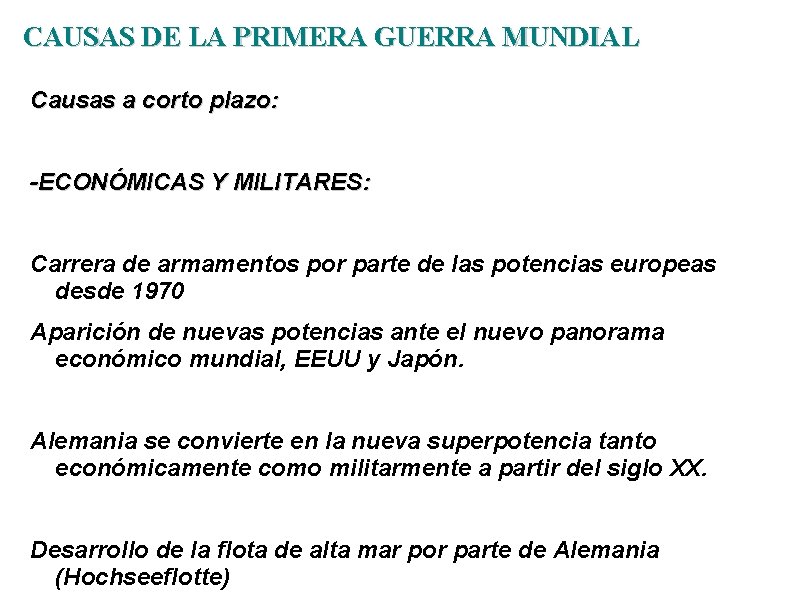 CAUSAS DE LA PRIMERA GUERRA MUNDIAL

Causas a corto plazo:

-ECONÓMICAS Y MILITARES:

Carrera de armamentos por parte de las potencias europeas desde 1970

Aparición de nuevas potencias ante el nuevo panorama económico mundial, EEUU y Japón.

Alemania se convierte en la nueva superpotencia tanto económicamente como militarmente a partir del siglo XX.

Desarrollo de la flota de alta mar por parte de Alemania (Hochseeflotte)